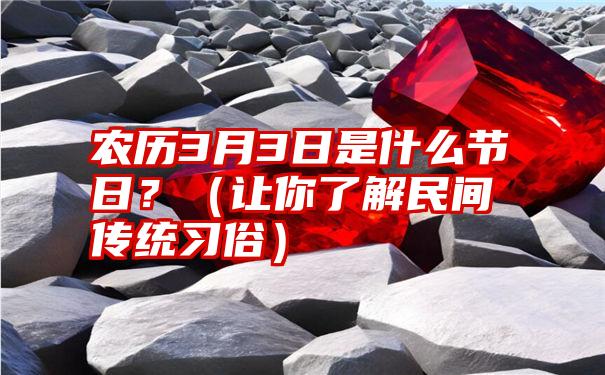 农历3月3日是什么节日？（让你了解民间传统习俗）